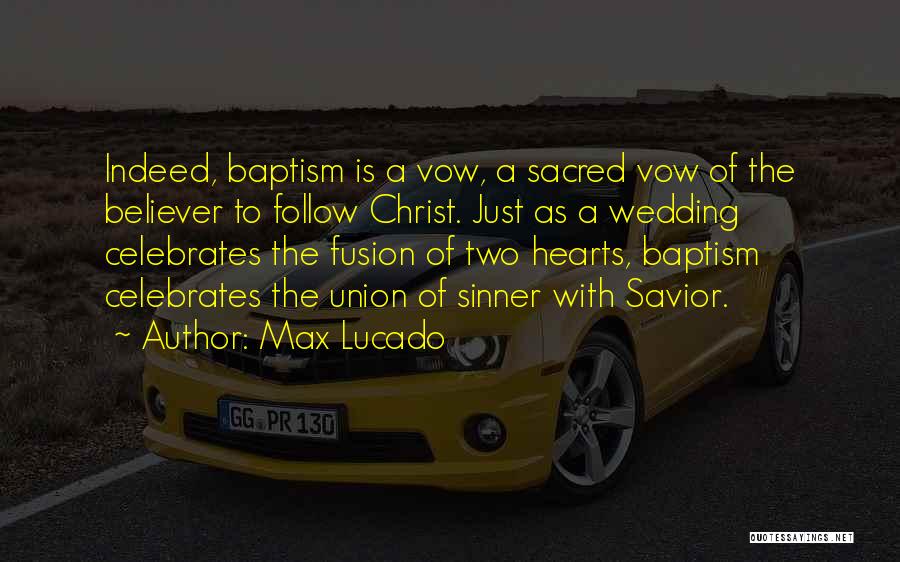 Indeed, baptism is a vow, a sacred vow of the believer to follow Christ. Just as a wedding celebrates the fusion of two hearts, baptism celebrates the union of sinner with Savior.

~ Author: Max Lucado

GG PR 130

QUOTESSAYINGS.NET